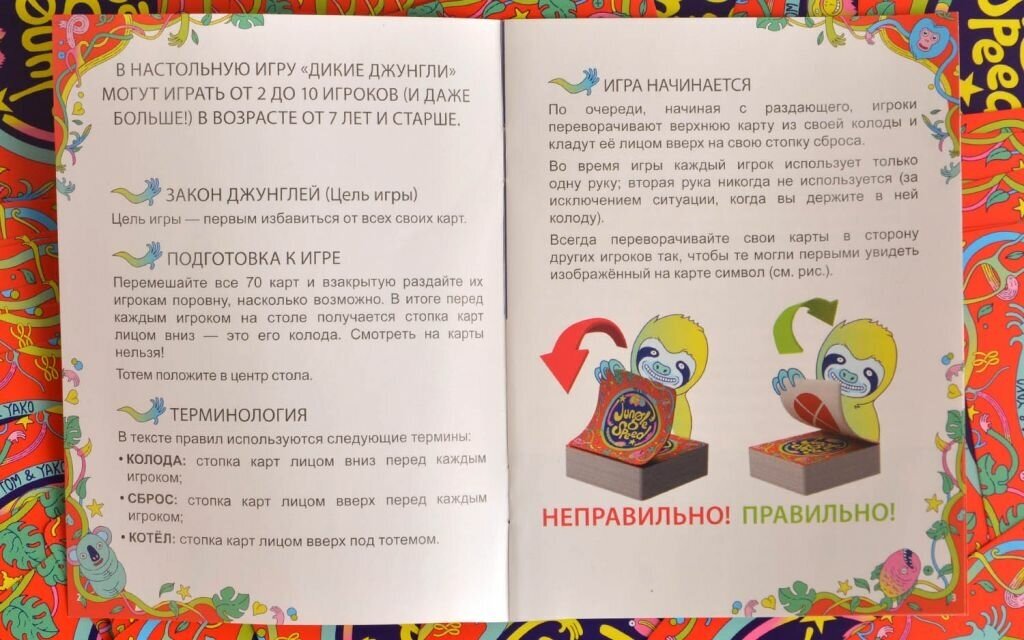 В НАСТОЛЬНУЮ ИГРУ «ДИКИЕ ДЖУНГЛИ» МОГУТ ИГРАТЬ ОТ 2 ДО 10 ИГРОКОВ (И ДАЖЕ БОЛЬШЕ!) В ВОЗРАСТЕ ОТ 7 ЛЕТ И СТАРШЕ.

ЗАКОН ДЖУНГЛЕЙ (Цель игры)

Цель игры — первым избавиться от всех своих карт.

ПОДГОТОВКА К ИГРЕ

Перемешайте все 70 карт и взакрытую раздайте их игрокам поровну, насколько возможно. В итоге перед каждым игроком на столе получается стопка карт лицом вниз — это его колода. Смотреть на карты нельзя!

Тотем положите в центр стола.

ТЕРМИНОЛОГИЯ

В тексте правил используются следующие термины:

• КОЛОДА: стопка карт лицом вниз перед каждым игроком;

• СБРОС: стопка карт лицом вверх перед каждым игроком;

• КОТЁЛ: стопка карт лицом вверх под тотемом.

2

ИГРА НАЧИНАЕТСЯ

По очереди, начиная с раздающего, игроки переворачивают верхнюю карту из своей колоды и кладут её лицом вверх на свою стопку сброса.

Во время игры каждый игрок использует только одну руку; вторая рука никогда не используется (за исключением ситуации, когда вы держите в ней колоду).

Всегда переворачивайте свои карты в сторону других игроков так, чтобы те могли первыми увидеть изображённый на карте символ (см. рис.).

Jungle Speed

НЕПРАВИЛЬНО! ПРАВИЛЬНО!

3

TOM & YAKO